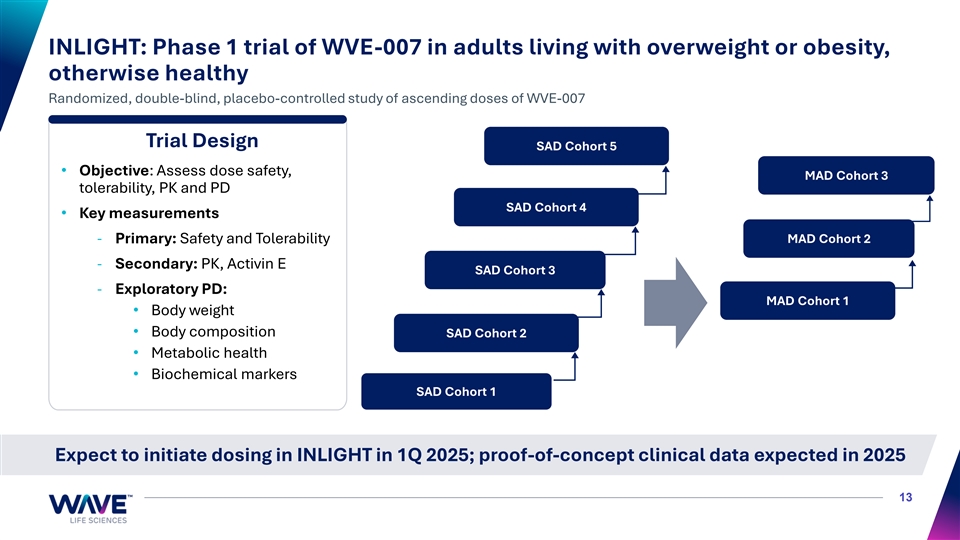 INLIGHT: Phase 1 trial of WVE-007 in adults living with overweight or obesity, otherwise healthy

Randomized, double-blind, placebo-controlled study of ascending doses of WVE-007

Trial Design

• Objective: Assess dose safety, tolerability, PK and PD
• Key measurements
- Primary: Safety and Tolerability
- Secondary: PK, Activin E
- Exploratory PD:
• Body weight
• Body composition
• Metabolic health
• Biochemical markers

SAD Cohort 5

SAD Cohort 4

SAD Cohort 3

SAD Cohort 2

SAD Cohort 1

MAD Cohort 3

MAD Cohort 2

MAD Cohort 1

Expect to initiate dosing in INLIGHT in 1Q 2025; proof-of-concept clinical data expected in 2025

WAVE™
LIFE SCIENCES

13